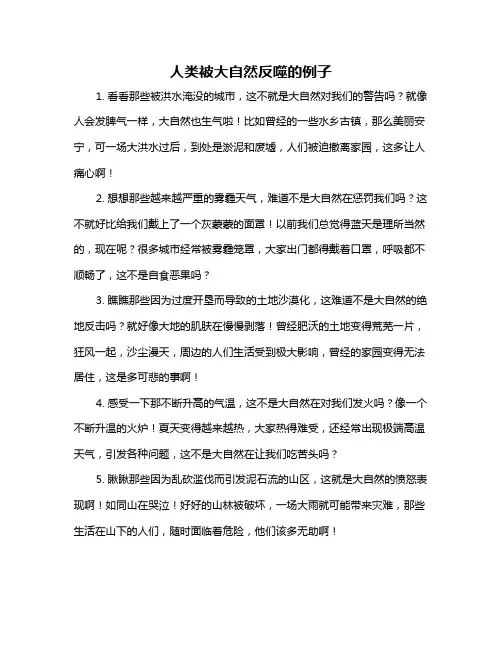 人类被大自然反噬的例子

1. 看看那些被洪水淹没的城市，这不就是大自然对我们的警告吗？就像人会发脾气一样，大自然也生气啦！比如曾经的一些水乡古镇，那么美丽安宁，可一场大洪水过后，到处是淤泥和废墟，人们被迫撤离家园，这多让人痛心啊！

2. 想想那些越来越严重的雾霾天气，难道不是大自然在惩罚我们吗？这不就好比给我们戴上了一个灰蒙蒙的面罩！以前我们总觉得蓝天是理所当然的，现在呢？很多城市经常被雾霾笼罩，大家出门都得戴着口罩，呼吸都不顺畅了，这不是自食恶果吗？

3. 瞧瞧那些因为过度开垦而导致的土地沙漠化，这难道不是大自然的绝地反击吗？就好像大地的肌肤在慢慢剥落！曾经肥沃的土地变得荒芜一片，狂风一起，沙尘漫天，周边的人们生活受到极大影响，曾经的家园变得无法居住，这是多可悲的事啊！

4. 感受一下那不断升高的气温，这不是大自然在对我们发火吗？像一个不断升温的火炉！夏天变得越来越热，大家热得难受，还经常出现极端高温天气，引发各种问题，这不是大自然在让我们吃苦头吗？

5. 瞅瞅那些因为乱砍滥伐而引发泥石流的山区，这就是大自然的愤怒表现啊！如同山在哭泣！好好的山林被破坏，一场大雨就可能带来灾难，那些生活在山下的人们，随时面临着危险，他们该多无助啊！